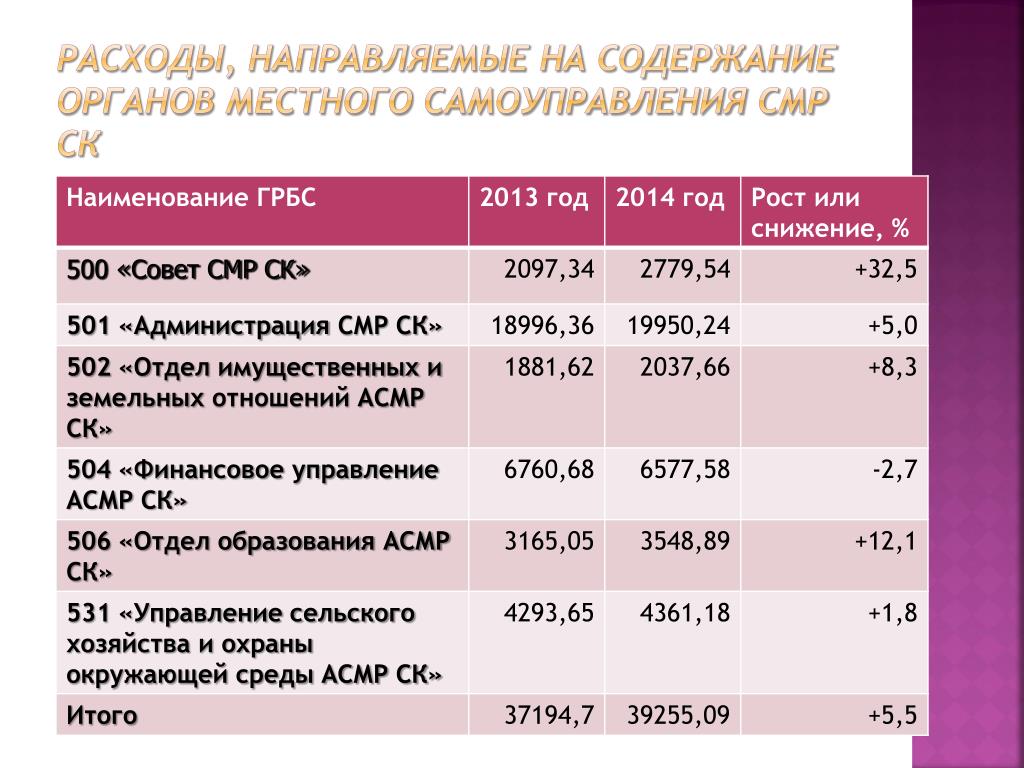 РАСХОДЫ, НАПРАВЛЯЕМЫЕ НА СОДЕРЖАНИЕ ОРГАНОВ МЕСТНОГО САМОУПРАВЛЕНИЯ СМР СК

| Наименование ГРБС | 2013 год | 2014 год | Рост или снижение, % |
|---|---|---|---|
| 500 «Совет СМР СК» | 2097,34 | 2779,54 | +32,5 |
| 501 «Администрация СМР СК» | 18996,36 | 19950,24 | +5,0 |
| 502 «Отдел имущественных и земельных отношений АСМР СК» | 1881,62 | 2037,66 | +8,3 |
| 504 «Финансовое управление АСМР СК» | 6760,68 | 6577,58 | -2,7 |
| 506 «Отдел образования АСМР СК» | 3165,05 | 3548,89 | +12,1 |
| 531 «Управление сельского хозяйства и охраны окружающей среды АСМР СК» | 4293,65 | 4361,18 | +1,8 |
| Итого | 37194,7 | 39255,09 | +5,5 |